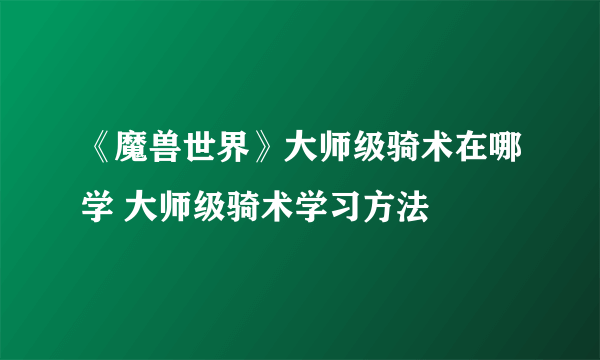 《魔兽世界》大师级骑术在哪学 大师级骑术学习方法